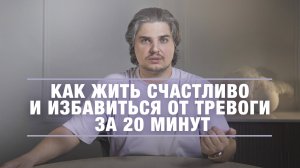 КАК ЖИТЬ СЧАСТЛИВО
И ИЗБАВИТЬСЯ ОТ ТРЕВОГИ
ЗА 20 МИНУТ